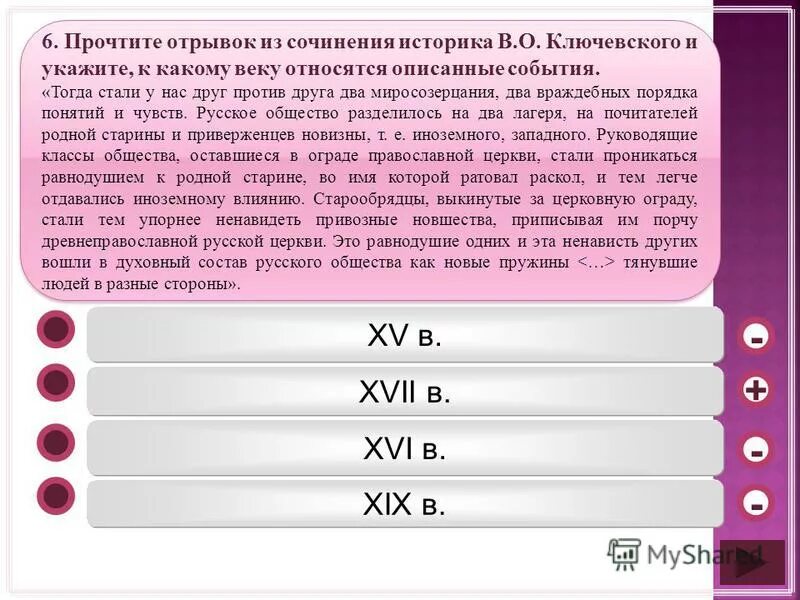 6. Прочтите отрывок из сочинения историка В.О. Ключевского и укажите, к какому веку относятся описанные события.
«Тогда стали у нас друг против друга два миросозерцания, два враждебных порядка понятий и чувств. Русское общество разделилось на два лагеря, на почитателей родной старины и приверженцев новизны, т. е. иноземного, западного. Руководящие классы общества, оставшиеся в ограде православной церкви, стали проникаться равнодушием к родной старине, во имя которой ратовал раскол, и тем легче отдавались иноземному влиянию. Старообрядцы, выкинутые за церковную ограду, стали тем упорнее ненавидеть привозные новшества, приписывая им порчу древнеправославной русской церкви. Это равнодушие одних и эта ненависть других вошли в духовный состав русского общества как новые пружины <…> тянувшие людей в разные стороны».

XV в.
-
XVII в.
+
XVI в.
-
XIX в.
-

MyShared